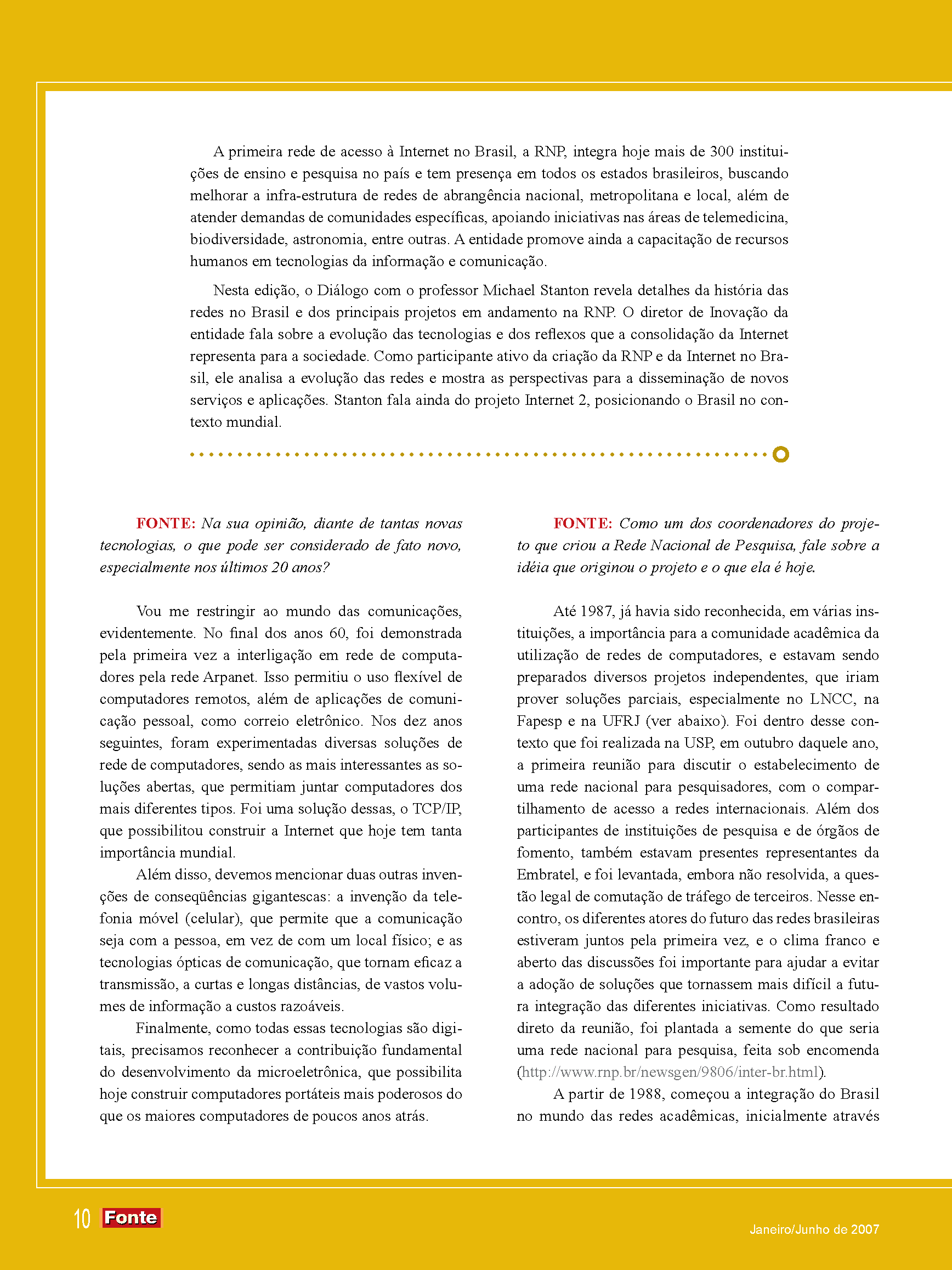 A primeira rede de acesso à Internet no Brasil, a RNP, integra hoje mais de 300 instituições de ensino e pesquisa no país e tem presença em todos os estados brasileiros, buscando melhorar a infra-estrutura de redes de abrangência nacional, metropolitana e local, além de atender demandas de comunidades específicas, apoiando iniciativas nas áreas de telemedicina, biodiversidade, astronomia, entre outras. A entidade promove ainda a capacitação de recursos humanos em tecnologias da informação e comunicação.

Nesta edição, o Diálogo com o professor Michael Stanton revela detalhes da história das redes no Brasil e dos principais projetos em andamento na RNP. O diretor de Inovação da entidade fala sobre a evolução das tecnologias e dos reflexos que a consolidação da Internet representa para a sociedade. Como participante ativo da criação da RNP e da Internet no Brasil, ele analisa a evolução das redes e mostra as perspectivas para a disseminação de novos serviços e aplicações. Stanton fala ainda do projeto Internet 2, posicionando o Brasil no contexto mundial.

FONTE: Na sua opinião, diante de tantas novas tecnologias, o que pode ser considerado de fato novo, especialmente nos últimos 20 anos?

Vou me restringir ao mundo das comunicações, evidentemente. No final dos anos 60, foi demonstrada pela primeira vez a interligação em rede de computadores pela rede Arpanet. Isso permitiu o uso flexível de computadores remotos, além de aplicações de comunicação pessoal, como correio eletrônico. Nos dez anos seguintes, foram experimentadas diversas soluções de rede de computadores, sendo as mais interessantes as soluções abertas, que permitiam juntar computadores dos mais diferentes tipos. Foi uma solução dessas, o TCP/IP, que possibilitou construir a Internet que hoje tem tanta importância mundial.

Além disso, devemos mencionar duas outras invenções de conseqüências gigantescas: a invenção da telefonia móvel (celular), que permite que a comunicação seja com a pessoa, em vez de com um local físico; e as tecnologias ópticas de comunicação, que tornam eficaz a transmissão, a curtas e longas distâncias, de vastos volumes de informação a custos razoáveis.

Finalmente, como todas essas tecnologias são digitais, precisamos reconhecer a contribuição fundamental do desenvolvimento da microeletrônica, que possibilita hoje construir computadores portáteis mais poderosos do que os maiores computadores de poucos anos atrás.

FONTE: Como um dos coordenadores do projeto que criou a Rede Nacional de Pesquisa, fale sobre a idéia que originou o projeto e o que ela é hoje.

Até 1987, já havia sido reconhecida, em várias instituições, a importância para a comunidade acadêmica da utilização de redes de computadores, e estavam sendo preparados diversos projetos independentes, que iriam prover soluções parciais, especialmente no LNCC, na Fapesp e na UFRJ (ver abaixo). Foi dentro desse contexto que foi realizada na USP, em outubro daquele ano, a primeira reunião para discutir o estabelecimento de uma rede nacional para pesquisadores, com o compartilhamento de acesso a redes internacionais. Além dos participantes de instituições de pesquisa e de órgãos de fomento, também estavam presentes representantes da Embratel, e foi levantada, embora não resolvida, a questão legal de comutação de tráfego de terceiros. Nesse encontro, os diferentes atores do futuro das redes brasileiras estiveram juntos pela primeira vez, e o clima franco e aberto das discussões foi importante para ajudar a evitar a adoção de soluções que tornassem mais difícil a futura integração das diferentes iniciativas. Como resultado direto da reunião, foi plantada a semente do que seria uma rede nacional para pesquisa, feita sob encomenda (http://www.rnp.br/newsgen/9806/inter-br.html).

A partir de 1988, começou a integração do Brasil no mundo das redes acadêmicas, inicialmente através

10 Fonte

Janeiro/Junho de 2007